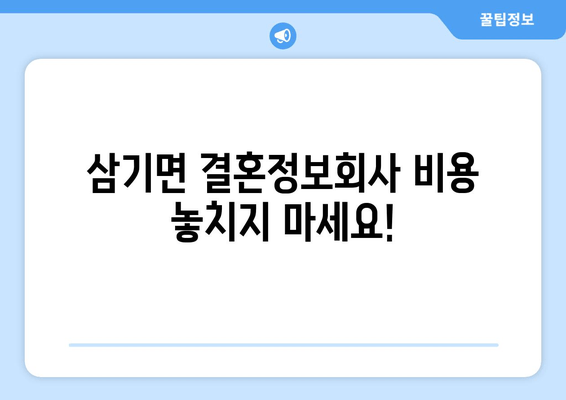 꿀팁정보

삼기면 결혼정보회사 비용 놓치지 마세요!